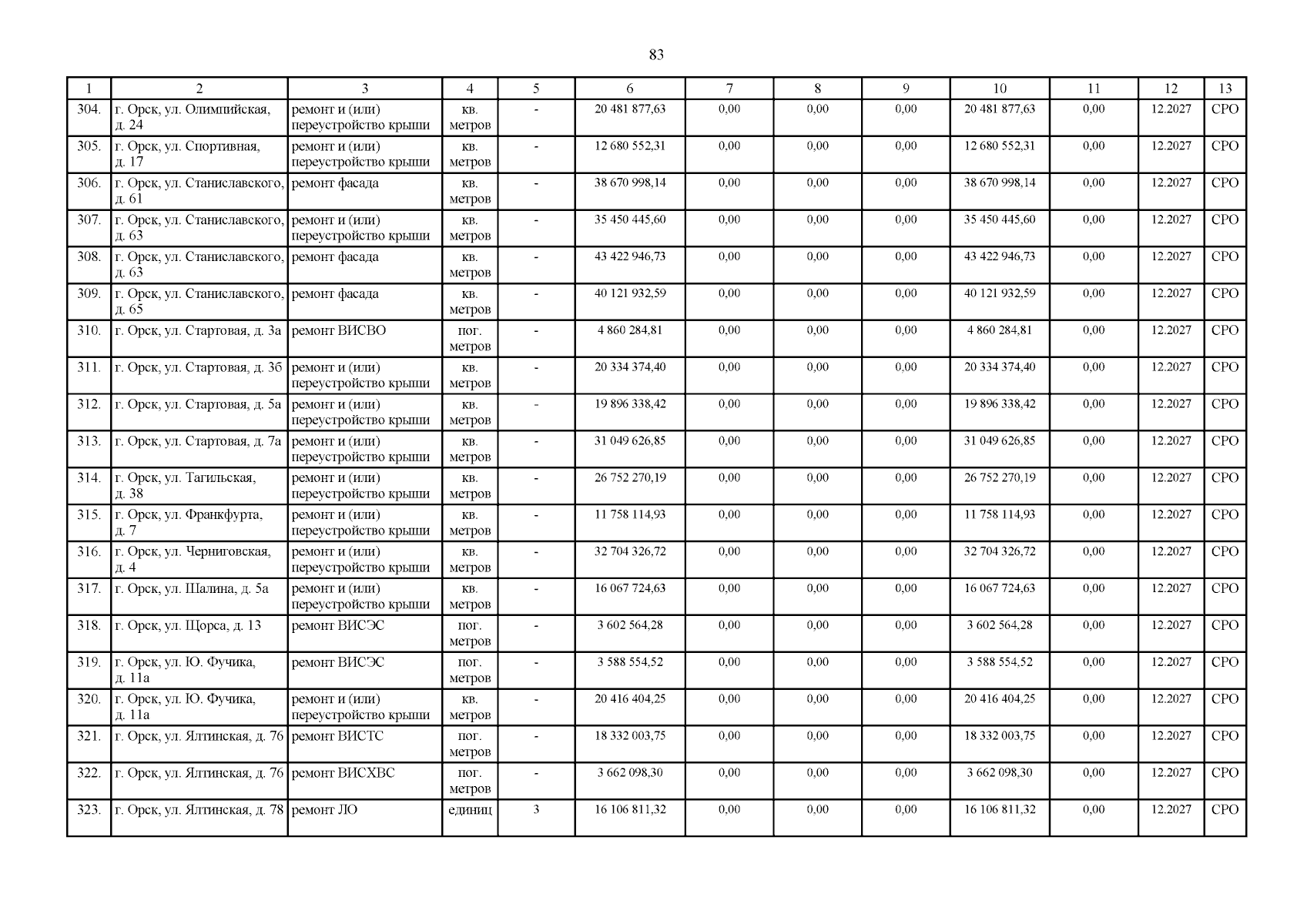 83

| 1 | 2 | 3 | 4 | 5 | 6 | 7 | 8 | 9 | 10 | 11 | 12 | 13 |
|---|---|---|---|---|---|---|---|---|---|---|---|---|
| 304. | г. Орск, ул. Олимпийская, д. 24 | ремонт и (или) переустройство крыши | кв. метров | - | 20 481 877,63 | 0,00 | 0,00 | 0,00 | 20 481 877,63 | 0,00 | 12.2027 | СРО |
| 305. | г. Орск, ул. Спортивная, д. 17 | ремонт и (или) переустройство крыши | кв. метров | - | 12 680 552,31 | 0,00 | 0,00 | 0,00 | 12 680 552,31 | 0,00 | 12.2027 | СРО |
| 306. | г. Орск, ул. Станиславского, д. 61 | ремонт фасада | кв. метров | - | 38 670 998,14 | 0,00 | 0,00 | 0,00 | 38 670 998,14 | 0,00 | 12.2027 | СРО |
| 307. | г. Орск, ул. Станиславского, д. 63 | ремонт и (или) переустройство крыши | кв. метров | - | 35 450 445,60 | 0,00 | 0,00 | 0,00 | 35 450 445,60 | 0,00 | 12.2027 | СРО |
| 308. | г. Орск, ул. Станиславского, д. 63 | ремонт фасада | кв. метров | - | 43 422 946,73 | 0,00 | 0,00 | 0,00 | 43 422 946,73 | 0,00 | 12.2027 | СРО |
| 309. | г. Орск, ул. Станиславского, д. 65 | ремонт фасада | кв. метров | - | 40 121 932,59 | 0,00 | 0,00 | 0,00 | 40 121 932,59 | 0,00 | 12.2027 | СРО |
| 310. | г. Орск, ул. Стартовая, д. 3а | ремонт ВИСВО | пог. метров | - | 4 860 284,81 | 0,00 | 0,00 | 0,00 | 4 860 284,81 | 0,00 | 12.2027 | СРО |
| 311. | г. Орск, ул. Стартовая, д. 3б | ремонт и (или) переустройство крыши | кв. метров | - | 20 334 374,40 | 0,00 | 0,00 | 0,00 | 20 334 374,40 | 0,00 | 12.2027 | СРО |
| 312. | г. Орск, ул. Стартовая, д. 5а | ремонт и (или) переустройство крыши | кв. метров | - | 19 896 338,42 | 0,00 | 0,00 | 0,00 | 19 896 338,42 | 0,00 | 12.2027 | СРО |
| 313. | г. Орск, ул. Стартовая, д. 7а | ремонт и (или) переустройство крыши | кв. метров | - | 31 049 626,85 | 0,00 | 0,00 | 0,00 | 31 049 626,85 | 0,00 | 12.2027 | СРО |
| 314. | г. Орск, ул. Тагильская, д. 38 | ремонт и (или) переустройство крыши | кв. метров | - | 26 752 270,19 | 0,00 | 0,00 | 0,00 | 26 752 270,19 | 0,00 | 12.2027 | СРО |
| 315. | г. Орск, ул. Франкфурта, д. 7 | ремонт и (или) переустройство крыши | кв. метров | - | 11 758 114,93 | 0,00 | 0,00 | 0,00 | 11 758 114,93 | 0,00 | 12.2027 | СРО |
| 316. | г. Орск, ул. Черниговская, д. 4 | ремонт и (или) переустройство крыши | кв. метров | - | 32 704 326,72 | 0,00 | 0,00 | 0,00 | 32 704 326,72 | 0,00 | 12.2027 | СРО |
| 317. | г. Орск, ул. Шалина, д. 5а | ремонт и (или) переустройство крыши | кв. метров | - | 16 067 724,63 | 0,00 | 0,00 | 0,00 | 16 067 724,63 | 0,00 | 12.2027 | СРО |
| 318. | г. Орск, ул. Щорса, д. 13 | ремонт ВИСЭС | пог. метров | - | 3 602 564,28 | 0,00 | 0,00 | 0,00 | 3 602 564,28 | 0,00 | 12.2027 | СРО |
| 319. | г. Орск, ул. Ю. Фучика, д. 11а | ремонт ВИСЭС | пог. метров | - | 3 588 554,52 | 0,00 | 0,00 | 0,00 | 3 588 554,52 | 0,00 | 12.2027 | СРО |
| 320. | г. Орск, ул. Ю. Фучика, д. 11а | ремонт и (или) переустройство крыши | кв. метров | - | 20 416 404,25 | 0,00 | 0,00 | 0,00 | 20 416 404,25 | 0,00 | 12.2027 | СРО |
| 321. | г. Орск, ул. Ялтинская, д. 76 | ремонт ВИСТС | пог. метров | - | 18 332 003,75 | 0,00 | 0,00 | 0,00 | 18 332 003,75 | 0,00 | 12.2027 | СРО |
| 322. | г. Орск, ул. Ялтинская, д. 76 | ремонт ВИСХВС | пог. метров | - | 3 662 098,30 | 0,00 | 0,00 | 0,00 | 3 662 098,30 | 0,00 | 12.2027 | СРО |
| 323. | г. Орск, ул. Ялтинская, д. 78 | ремонт ЛО | единиц | 3 | 16 106 811,32 | 0,00 | 0,00 | 0,00 | 16 106 811,32 | 0,00 | 12.2027 | СРО |